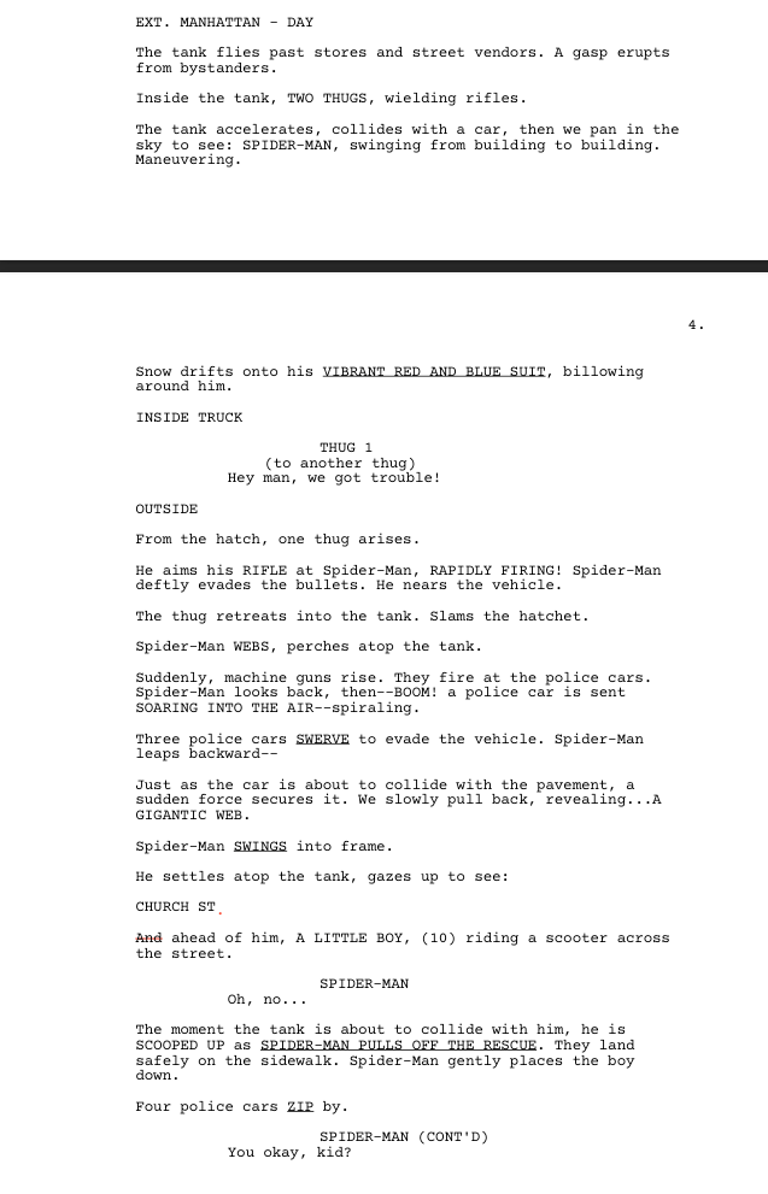 EXT. MANHATTAN - DAY

The tank flies past stores and street vendors. A gasp erupts from bystanders.

Inside the tank, TWO THUGS, wielding rifles.

The tank accelerates, collides with a car, then we pan in the sky to see: SPIDER-MAN, swinging from building to building. Maneuvering.

4.

Snow drifts onto his VIBRANT RED AND BLUE SUIT, billowing around him.

INSIDE TRUCK

THUG 1
(to another thug)
Hey man, we got trouble!

OUTSIDE

From the hatch, one thug arises.

He aims his RIFLE at Spider-Man, RAPIDLY FIRING! Spider-Man deftly evades the bullets. He nears the vehicle.

The thug retreats into the tank. Slams the hatchet.

Spider-Man WEBS, perches atop the tank.

Suddenly, machine guns rise. They fire at the police cars. Spider-Man looks back, then--BOOM! a police car is sent SOARING INTO THE AIR--spiraling.

Three police cars SWERVE to evade the vehicle. Spider-Man leaps backward--

Just as the car is about to collide with the pavement, a sudden force secures it. We slowly pull back, revealing...A GIGANTIC WEB.

Spider-Man SWINGS into frame.

He settles atop the tank, gazes up to see:

CHURCH ST.

And ahead of him, A LITTLE BOY, (10) riding a scooter across the street.

SPIDER-MAN
Oh, no...

The moment the tank is about to collide with him, he is SCOOPED UP as SPIDER-MAN PULLS OFF THE RESCUE. They land safely on the sidewalk. Spider-Man gently places the boy down.

Four police cars ZIP by.

SPIDER-MAN (CONT'D)
You okay, kid?